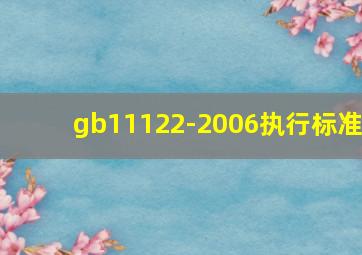 gb11122-2006执行标准